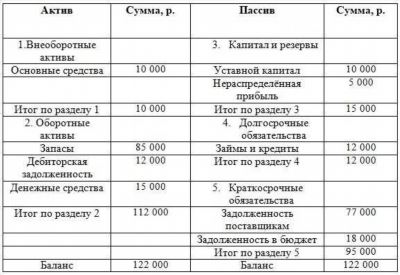 | Актив | Сумма, р. | Пассив | Сумма, р. |
|---|---|---|---|
| 1.Внеоборотные активы | | 3. Капитал и резервы | |
| Основные средства | 10 000 | Уставной капитал | 10 000 |
| | | Нераспределённая прибыль | 5 000 |
| Итог по разделу 1 | 10 000 | Итог по разделу 3 | 15 000 |
| 2. Оборотные активы | | 4. Долгосрочные обязательства | |
| Запасы | 85 000 | Займы и кредиты | 12 000 |
| Дебиторская задолженность | 12 000 | Итог по разделу 4 | 12 000 |
| Денежные средства | 15 000 | 5. Краткосрочные обязательства | |
| Итог по разделу 2 | 112 000 | Задолженность поставщикам | 77 000 |
| | | Задолженность в бюджет | 18 000 |
| | | Итог по разделу 5 | 95 000 |
| Баланс | 122 000 | Баланс | 122 000 |